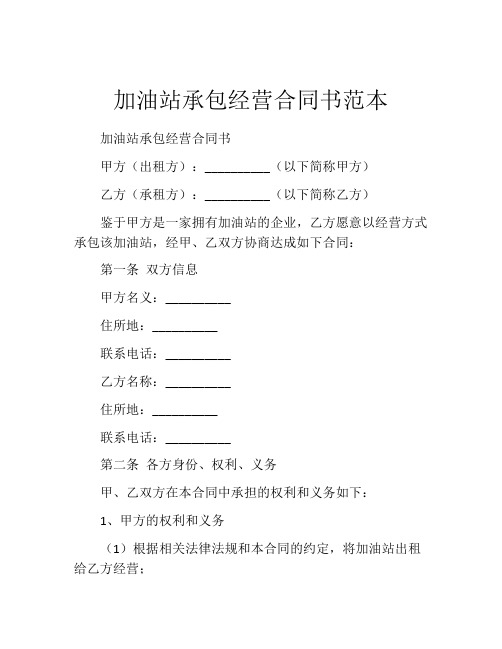 加油站承包经营合同书范本

加油站承包经营合同书

甲方（出租方）：__________（以下简称甲方）

乙方（承租方）：__________（以下简称乙方）

鉴于甲方是一家拥有加油站的企业，乙方愿意以经营方式承包该加油站，经甲、乙双方协商达成如下合同：

第一条 双方信息

甲方名义：__________

住所地：__________

联系电话：__________

乙方名称：__________

住所地：__________

联系电话：__________

第二条 各方身份、权利、义务

甲、乙双方在本合同中承担的权利和义务如下：

1、甲方的权利和义务

（1）根据相关法律法规和本合同的约定，将加油站出租给乙方经营；